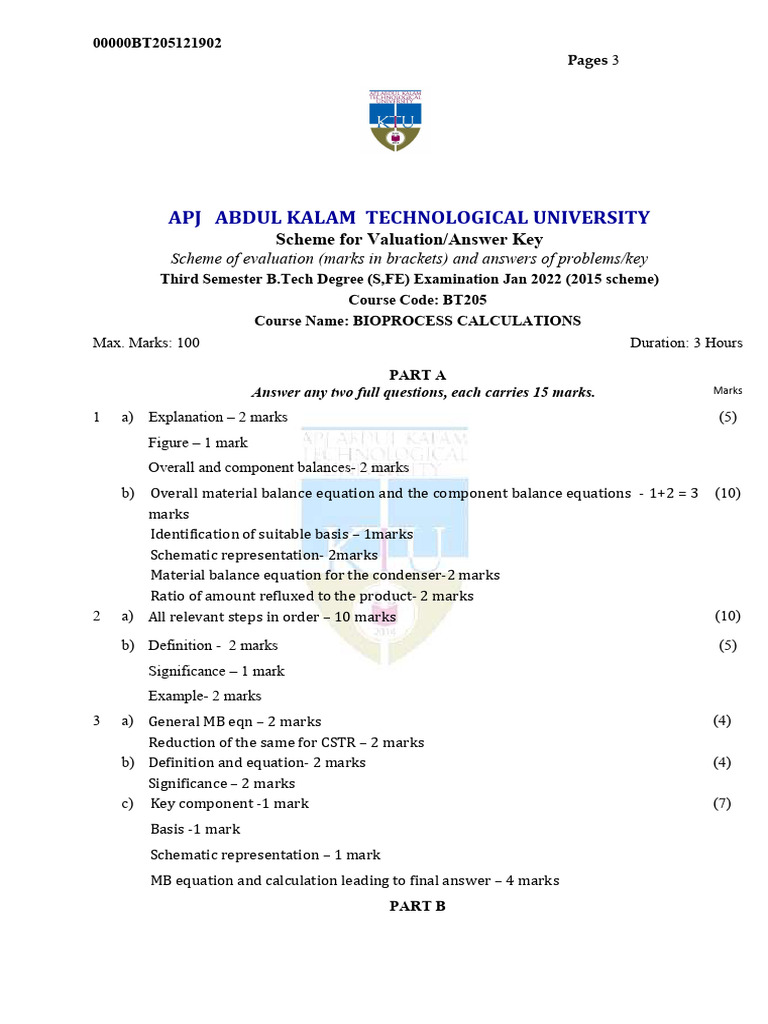 00000BT205121902

Pages 3

APJ ABDUL KALAM TECHNOLOGICAL UNIVERSITY

KTU

APJ ABDUL KALAM TECHNOLOGICAL UNIVERSITY

Scheme for Valuation/Answer Key

Scheme of evaluation (marks in brackets) and answers of problems/key

Third Semester B.Tech Degree (S,FE) Examination Jan 2022 (2015 scheme)

Course Code: BT205

Course Name: BIOPROCESS CALCULATIONS

Max. Marks: 100 Duration: 3 Hours

PART A

Answer any two full questions, each carries 15 marks.

Marks

1 a) Explanation – 2 marks (5)

Figure – 1 mark

Overall and component balances- 2 marks

b) Overall material balance equation and the component balance equations - 1+2 = 3 marks (10)

Identification of suitable basis – 1marks

Schematic representation- 2marks

Material balance equation for the condenser-2 marks

Ratio of amount refluxed to the product- 2 marks

2 a) All relevant steps in order – 10 marks (10)

b) Definition - 2 marks (5)

Significance – 1 mark

Example- 2 marks

3 a) General MB eqn – 2 marks (4)

Reduction of the same for CSTR – 2 marks

b) Definition and equation- 2 marks (4)

Significance – 2 marks

c) Key component -1 mark (7)

Basis -1 mark

Schematic representation – 1 mark

MB equation and calculation leading to final answer – 4 marks

PART B